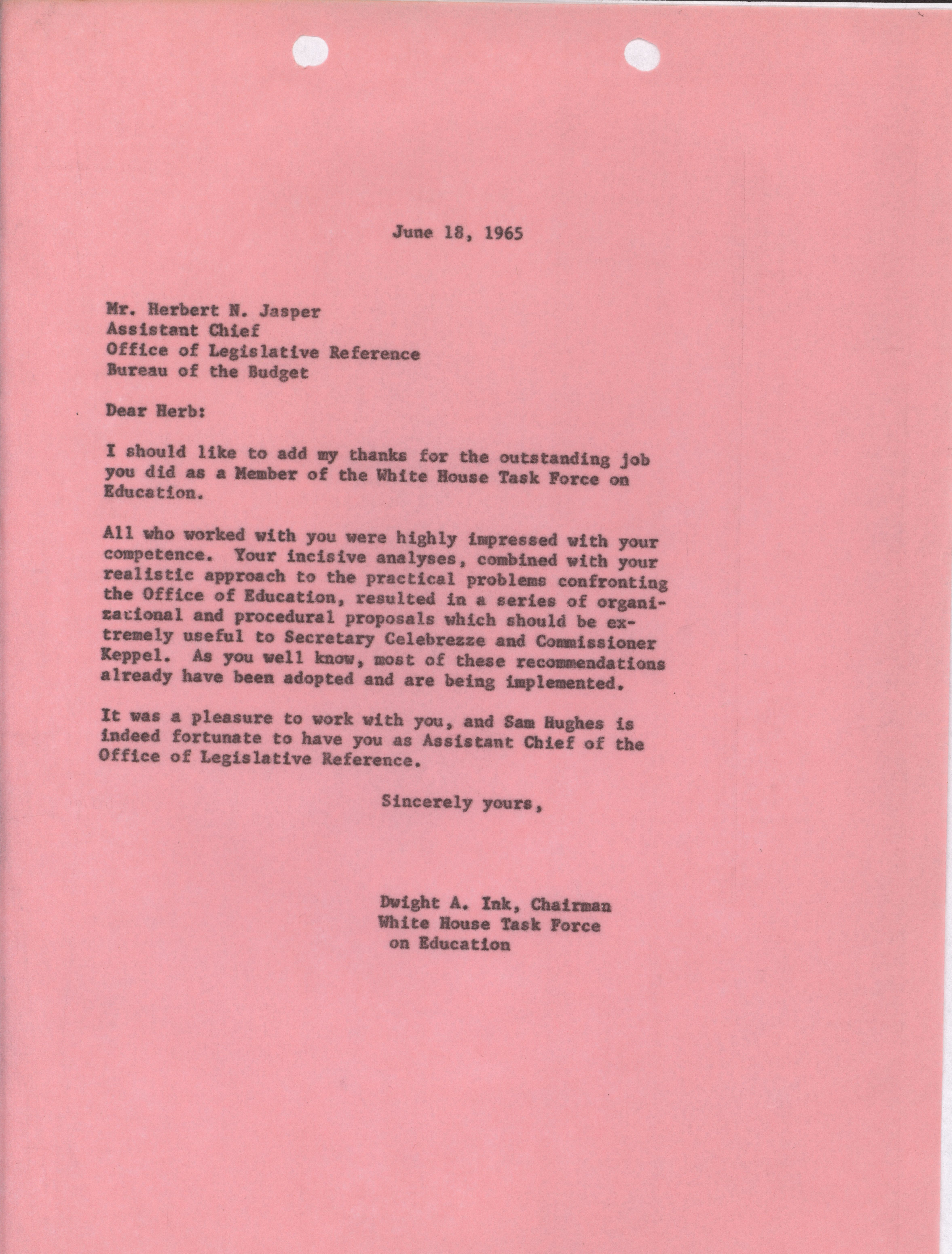 June 18, 1965

Mr. Herbert N. Jasper
Assistant Chief
Office of Legislative Reference
Bureau of the Budget

Dear Herb:

I should like to add my thanks for the outstanding job you did as a Member of the White House Task Force on Education.

All who worked with you were highly impressed with your competence. Your incisive analyses, combined with your realistic approach to the practical problems confronting the Office of Education, resulted in a series of organizational and procedural proposals which should be extremely useful to Secretary Celebrezze and Commissioner Keppel. As you well know, most of these recommendations already have been adopted and are being implemented.

It was a pleasure to work with you, and Sam Hughes is indeed fortunate to have you as Assistant Chief of the Office of Legislative Reference.

Sincerely yours,

Dwight A. Ink, Chairman
White House Task Force
on Education